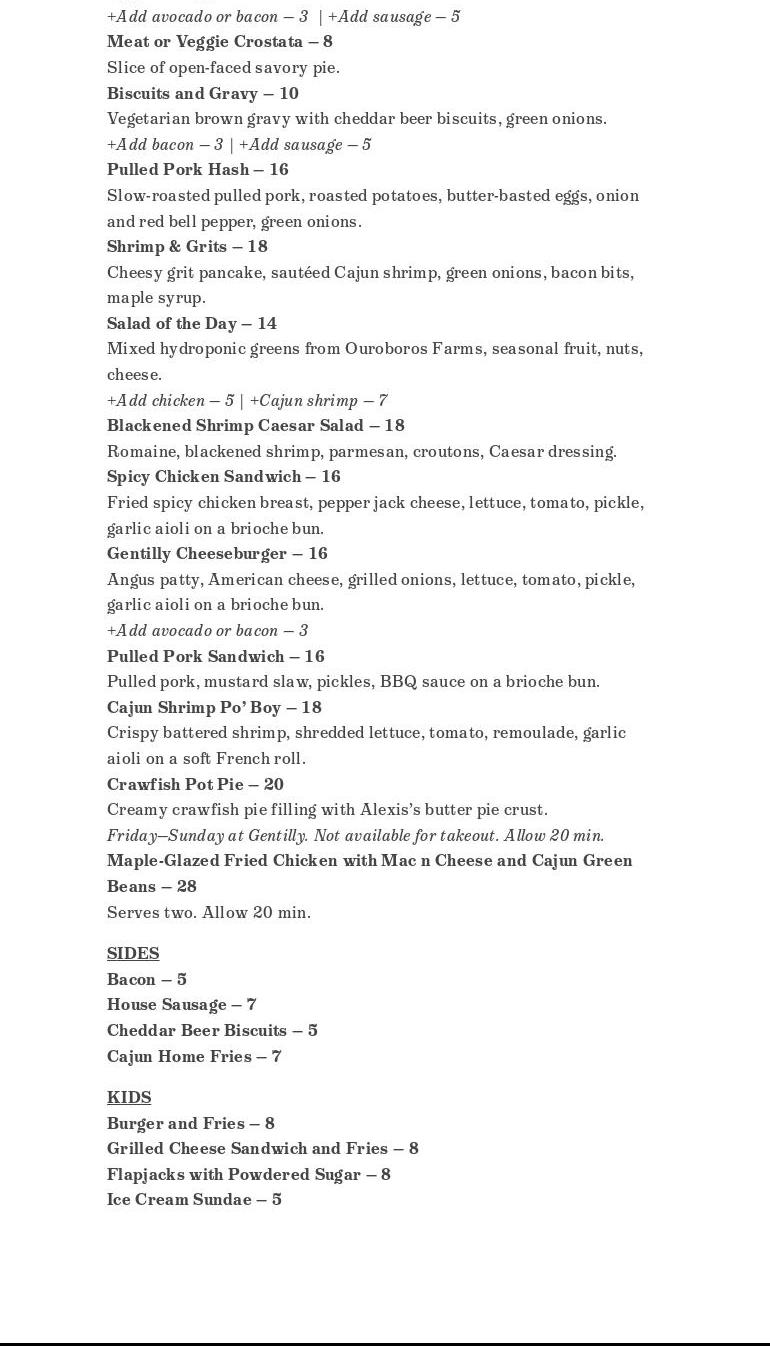 +Add avocado or bacon – 3 | +Add sausage – 5
Meat or Veggie Crostata – 8
Slice of open-faced savory pie.
Biscuits and Gravy – 10
Vegetarian brown gravy with cheddar beer biscuits, green onions.
+Add bacon – 3 | +Add sausage – 5
Pulled Pork Hash – 16
Slow-roasted pulled pork, roasted potatoes, butter-basted eggs, onion and red bell pepper, green onions.
Shrimp & Grits – 18
Cheesy grit pancake, sautéed Cajun shrimp, green onions, bacon bits, maple syrup.
Salad of the Day – 14
Mixed hydroponic greens from Ouroboros Farms, seasonal fruit, nuts, cheese.
+Add chicken – 5 | +Cajun shrimp – 7
Blackened Shrimp Caesar Salad – 18
Romaine, blackened shrimp, parmesan, croutons, Caesar dressing.
Spicy Chicken Sandwich – 16
Fried spicy chicken breast, pepper jack cheese, lettuce, tomato, pickle, garlic aioli on a brioche bun.
Gentilly Cheeseburger – 16
Angus patty, American cheese, grilled onions, lettuce, tomato, pickle, garlic aioli on a brioche bun.
+Add avocado or bacon – 3
Pulled Pork Sandwich – 16
Pulled pork, mustard slaw, pickles, BBQ sauce on a brioche bun.
Cajun Shrimp Po' Boy – 18
Crispy battered shrimp, shredded lettuce, tomato, remoulade, garlic aioli on a soft French roll.
Crawfish Pot Pie – 20
Creamy crawfish pie filling with Alexis's butter pie crust.
Friday–Sunday at Gentilly. Not available for takeout. Allow 20 min.
Maple-Glazed Fried Chicken with Mac n Cheese and Cajun Green Beans – 28
Serves two. Allow 20 min.

SIDES
Bacon – 5
House Sausage – 7
Cheddar Beer Biscuits – 5
Cajun Home Fries – 7

KIDS
Burger and Fries – 8
Grilled Cheese Sandwich and Fries – 8
Flapjacks with Powdered Sugar – 8
Ice Cream Sundae – 5